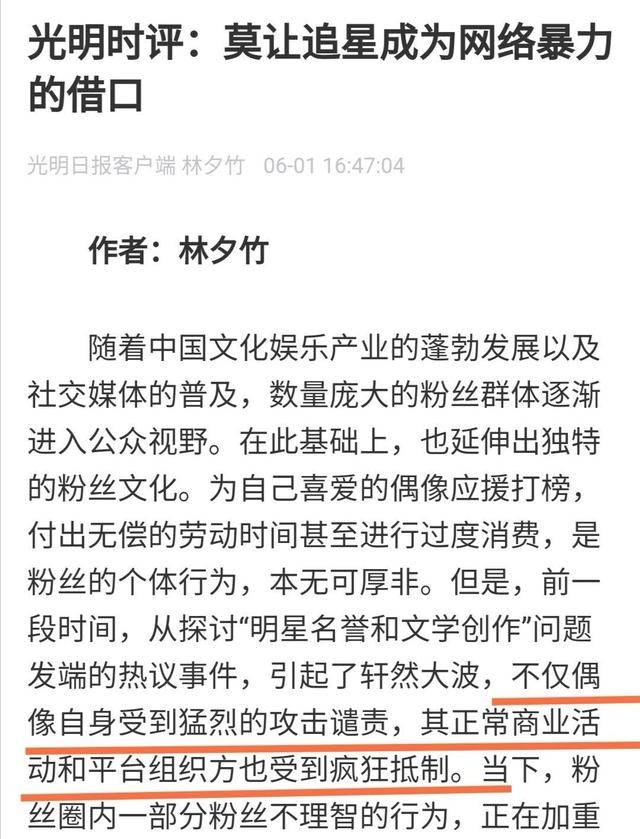 光明时评：莫让追星成为网络暴力的借口

光明日报客户端 林夕竹 06-01 16:47:04

作者：林夕竹

随着中国文化娱乐产业的蓬勃发展以及社交媒体的普及，数量庞大的粉丝群体逐渐进入公众视野。在此基础上，也延伸出独特的粉丝文化。为自己喜爱的偶像应援打榜，付出无偿的劳动时间甚至进行过度消费，是粉丝的个体行为，本无可厚非。但是，前一段时间，从探讨“明星名誉和文学创作”问题发端的热议事件，引起了轩然大波，不仅偶像自身受到猛烈的攻击谴责，其正常商业活动和平台组织方也受到疯狂抵制。当下，粉丝圈内一部分粉丝不理智的行为，正在加重